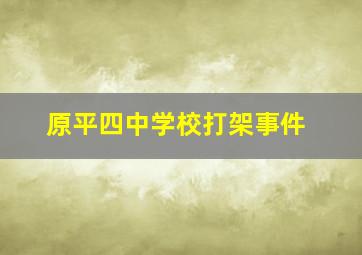 原平四中学校打架事件